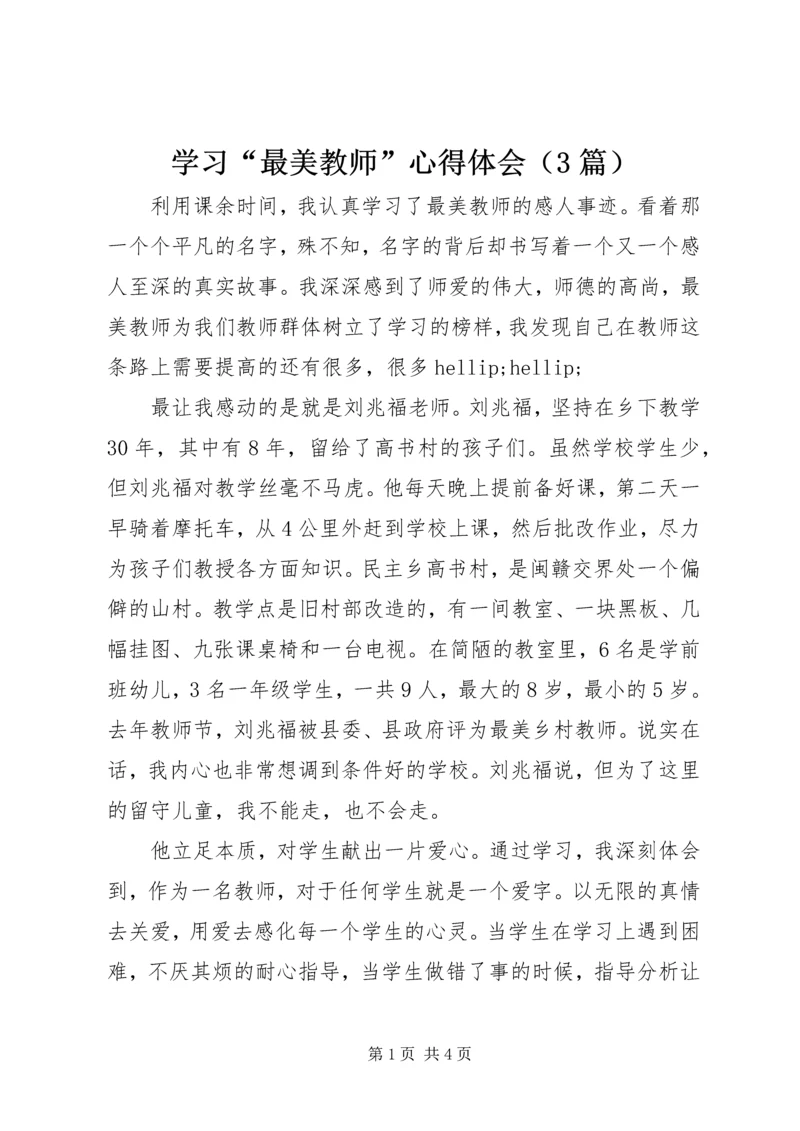 学习“最美教师”心得体会（3篇）

利用课余时间，我认真学习了最美教师的感人事迹。看着那一个个平凡的名字，殊不知，名字的背后却书写着一个又一个感人至深的真实故事。我深深感到了师爱的伟大，师德的高尚，最美教师为我们教师群体树立了学习的榜样，我发现自己在教师这条路上需要提高的还有很多，很多 hellip;hellip;

最让我感动的是就是刘兆福老师。刘兆福，坚持在乡下教学30年，其中有8年，留给了高书村的孩子们。虽然学校学生少，但刘兆福对教学丝毫不马虎。他每天晚上提前备好课，第二天一早骑着摩托车，从4公里外赶到学校上课，然后批改作业，尽力为孩子们教授各方面知识。民主乡高书村，是闽赣交界处一个偏僻的山村。教学点是旧村部改造的，有一间教室、一块黑板、几幅挂图、九张课桌椅和一台电视。在简陋的教室里，6名是学前班幼儿，3名一年级学生，一共9人，最大的8岁，最小的5岁。去年教师节，刘兆福被县委、县政府评为最美乡村教师。说实在话，我内心也非常想调到条件好的学校。刘兆福说，但为了这里的留守儿童，我不能走，也不会走。

他立足本质，对学生献出一片爱心。通过学习，我深刻体会到，作为一名教师，对于任何学生就是一个爱字。以无限的真情去关爱，用爱去感化每一个学生的心灵。当学生在学习上遇到困难，不厌其烦的耐心指导，当学生做错了事的时候，指导分析让

第1页 共4页